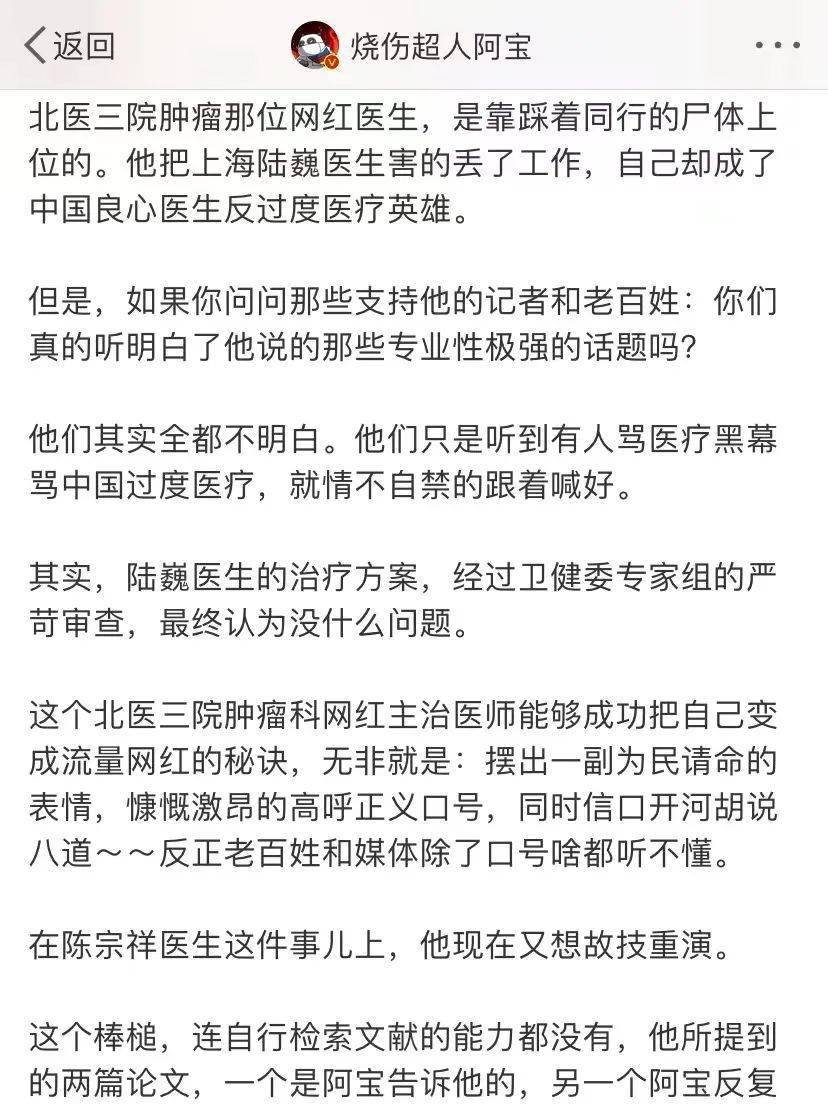 返回
烧伤超人阿宝
...

北医三院肿瘤那位网红医生，是靠踩着同行的尸体上位的。他把上海陆巍医生害的丢了工作，自己却成了中国良心医生反过度医疗英雄。

但是，如果你问问那些支持他的记者和老百姓：你们真的听明白了他说的那些专业性极强的话题吗？

他们其实全都不明白。他们只是听到有人骂医疗黑幕骂中国过度医疗，就情不自禁的跟着喊好。

其实，陆巍医生的治疗方案，经过卫健委专家组的严苛审查，最终认为没什么问题。

这个北医三院肿瘤科网红主治医师能够成功把自己变成流量网红的秘诀，无非就是：摆出一副为民请命的表情，慷慨激昂的高呼正义口号，同时信口开河胡说八道～～反正老百姓和媒体除了口号啥都听不懂。

在陈宗祥医生这件事儿上，他现在又想故技重演。

这个棒槌，连自行检索文献的能力都没有，他所提到的两篇论文，一个是阿宝告诉他的，另一个阿宝反复